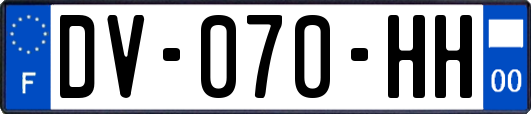 F

DV-070-HH

00